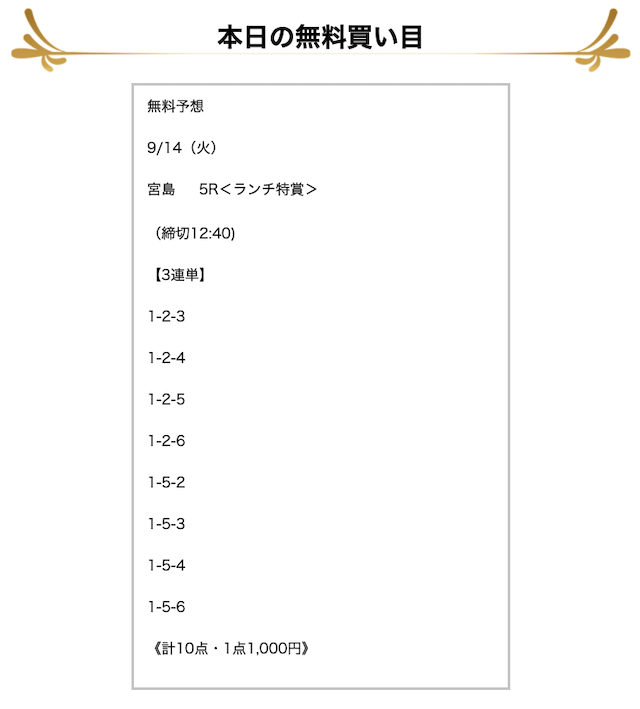 本日の無料買い目

無料予想

9/14（火）

宮島　5R＜ランチ特賞＞

（締切12:40)

【3連単】

1-2-3

1-2-4

1-2-5

1-2-6

1-5-2

1-5-3

1-5-4

1-5-6

《計10点・1点1,000円》